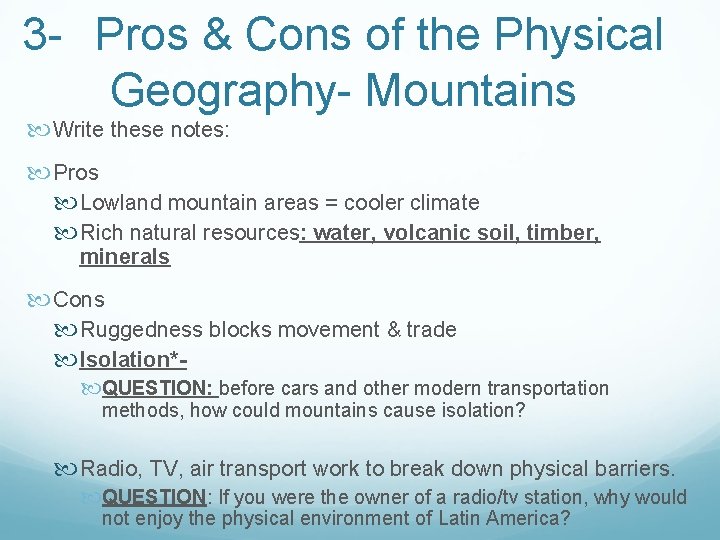 3- Pros & Cons of the Physical Geography- Mountains

Write these notes:

Pros

Lowland mountain areas = cooler climate

Rich natural resources: water, volcanic soil, timber, minerals

Cons

Ruggedness blocks movement & trade

Isolation*-

QUESTION: before cars and other modern transportation methods, how could mountains cause isolation?

Radio, TV, air transport work to break down physical barriers.

QUESTION: If you were the owner of a radio/tv station, why would not enjoy the physical environment of Latin America?